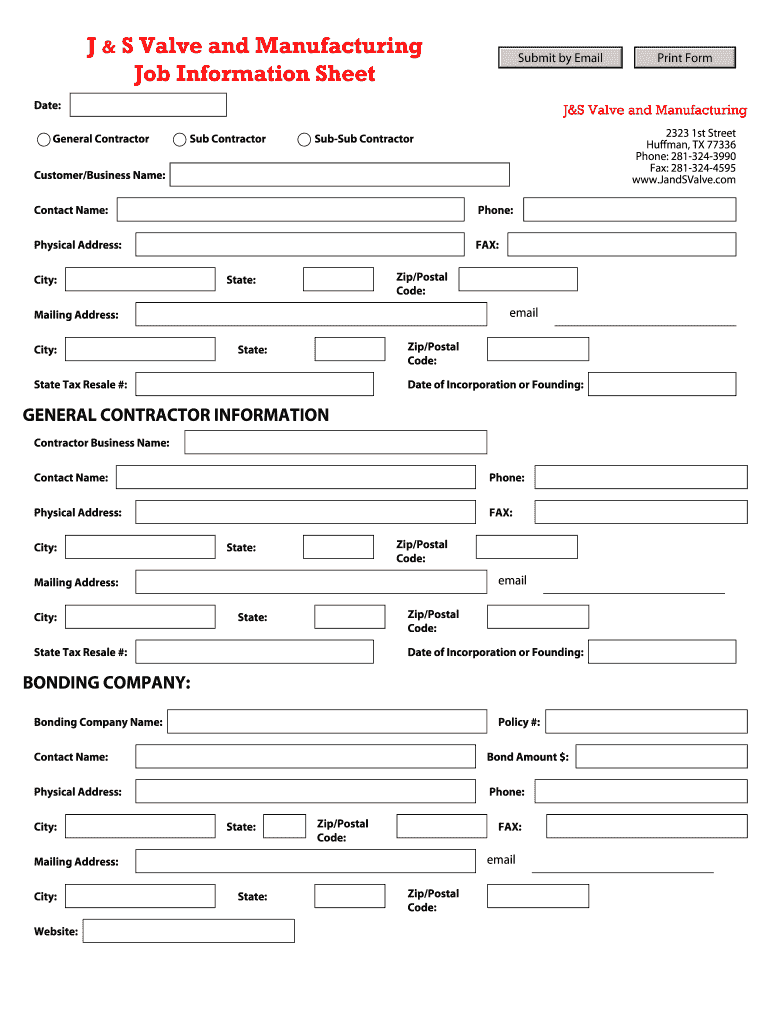 J & S Valve and Manufacturing
Job Information Sheet

Submit by Email
Print Form

Date:

J&S Valve and Manufacturing
2323 1st Street
Huffman, TX 77336
Phone: 281-324-3990
Fax: 281-324-4595
www.JandSValve.com

General Contractor
Sub Contractor
Sub-Sub Contractor

Customer/Business Name:

Contact Name:
Phone:

Physical Address:
FAX:

City:
State:
Zip/Postal Code:

Mailing Address:
email

City:
State:
Zip/Postal Code:

State Tax Resale #:
Date of Incorporation or Founding:

GENERAL CONTRACTOR INFORMATION

Contractor Business Name:

Contact Name:
Phone:

Physical Address:
FAX:

City:
State:
Zip/Postal Code:

Mailing Address:
email

City:
State:
Zip/Postal Code:

State Tax Resale #:
Date of Incorporation or Founding:

BONDING COMPANY:

Bonding Company Name:
Policy #:

Contact Name:
Bond Amount $:

Physical Address:
Phone:

City:
State:
Zip/Postal Code:
FAX:

Mailing Address:
email

City:
State:
Zip/Postal Code:

Website: